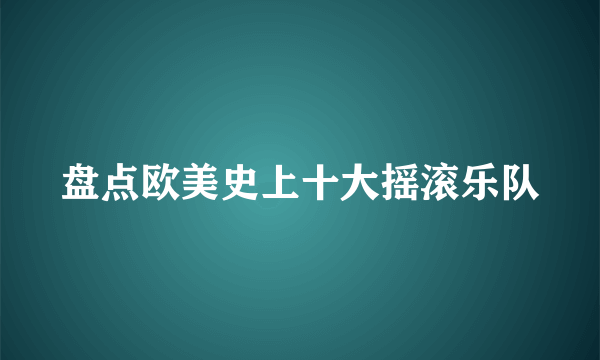 盘点欧美史上十大摇滚乐队